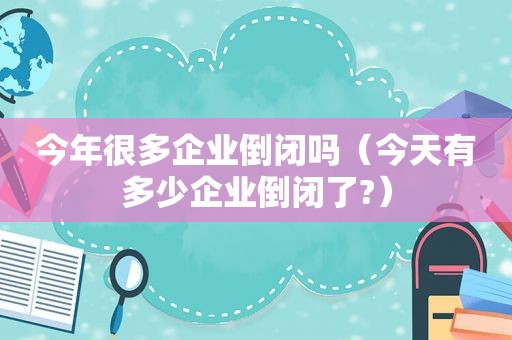 今年很多企业倒闭吗（今天有多少企业倒闭了?）